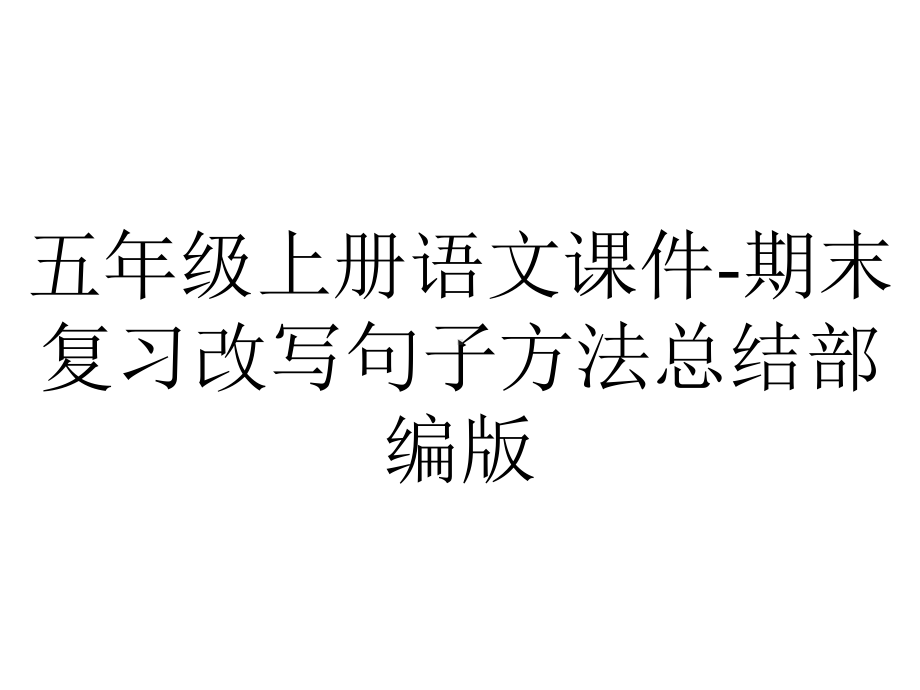 五年级上册语文课件-期末复习改写句子方法总结部编版